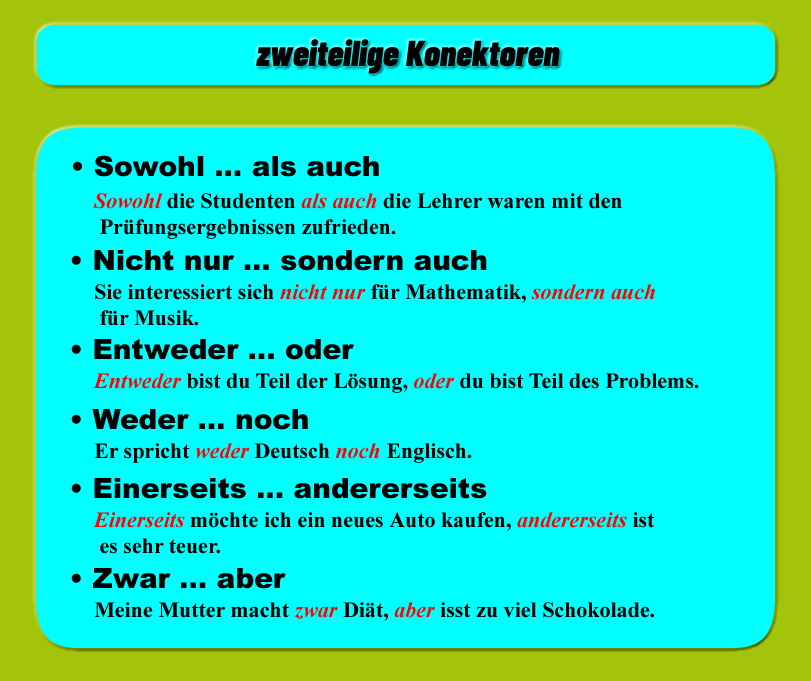 zweiteilige Konektoren

• Sowohl ... als auch

Sowohl die Studenten als auch die Lehrer waren mit den Prüfungsergebnissen zufrieden.

• Nicht nur ... sondern auch

Sie interessiert sich nicht nur für Mathematik, sondern auch für Musik.

• Entweder ... oder

Entweder bist du Teil der Lösung, oder du bist Teil des Problems.

• Weder ... noch

Er spricht weder Deutsch noch Englisch.

• Einerseits ... andererseits

Einerseits möchte ich ein neues Auto kaufen, andererseits ist es sehr teuer.

• Zwar ... aber

Meine Mutter macht zwar Diät, aber isst zu viel Schokolade.